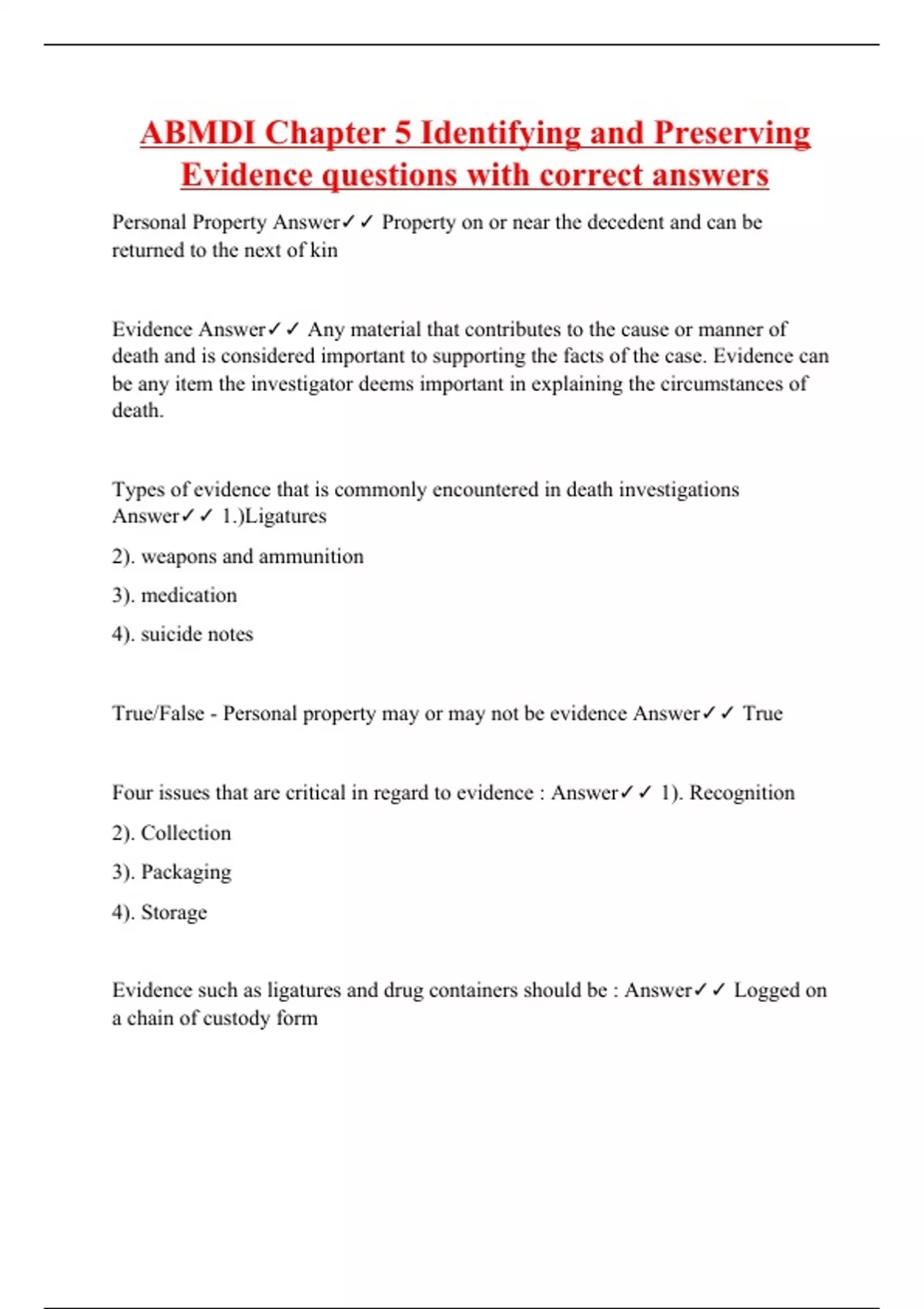 ABMDI Chapter 5 Identifying and Preserving Evidence questions with correct answers

Personal Property Answer✓✓ Property on or near the decedent and can be returned to the next of kin

Evidence Answer✓✓ Any material that contributes to the cause or manner of death and is considered important to supporting the facts of the case. Evidence can be any item the investigator deems important in explaining the circumstances of death.

Types of evidence that is commonly encountered in death investigations Answer✓✓ 1.)Ligatures

2). weapons and ammunition

3). medication

4). suicide notes

True/False - Personal property may or may not be evidence Answer✓✓ True

Four issues that are critical in regard to evidence : Answer✓✓ 1). Recognition

2). Collection

3). Packaging

4). Storage

Evidence such as ligatures and drug containers should be : Answer✓✓ Logged on a chain of custody form